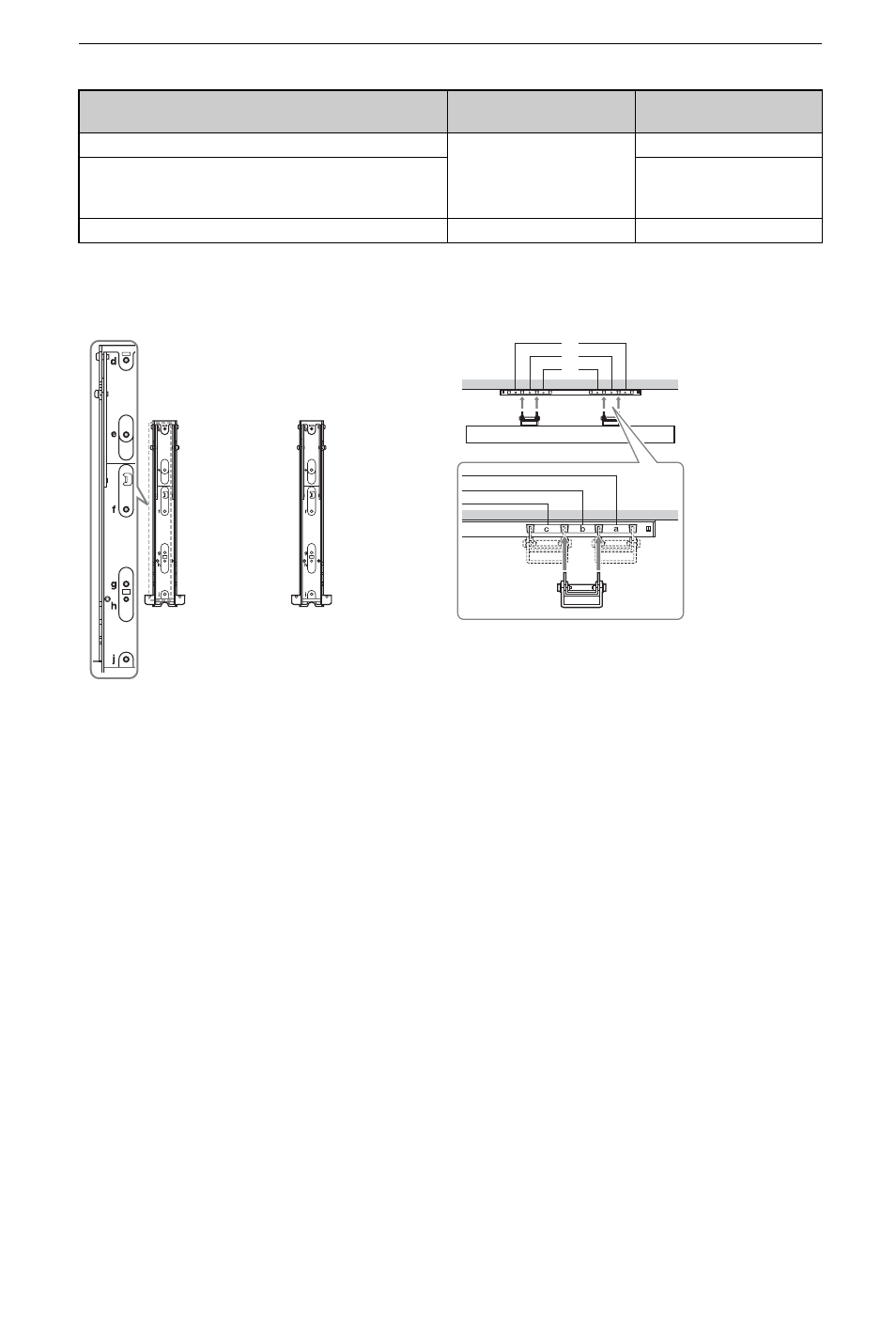 d

e

f

g

h

j

c

b

a